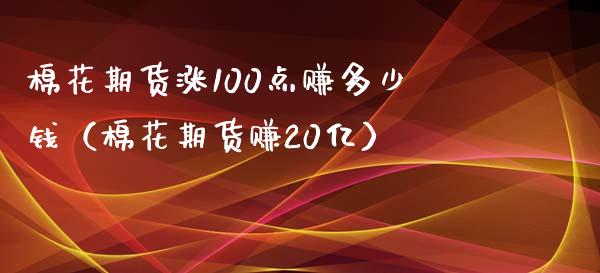 棉花期货涨100点赚多少钱（棉花期货赚20亿）